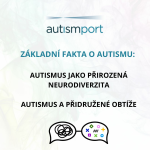 autismport

ZÁKLADNÍ FAKTA O AUTISMU:

AUTISMUS JAKO PŘIROZENÁ NEURODIVERZITA

AUTISMUS A PŘIDRUŽENÉ OBTÍŽE